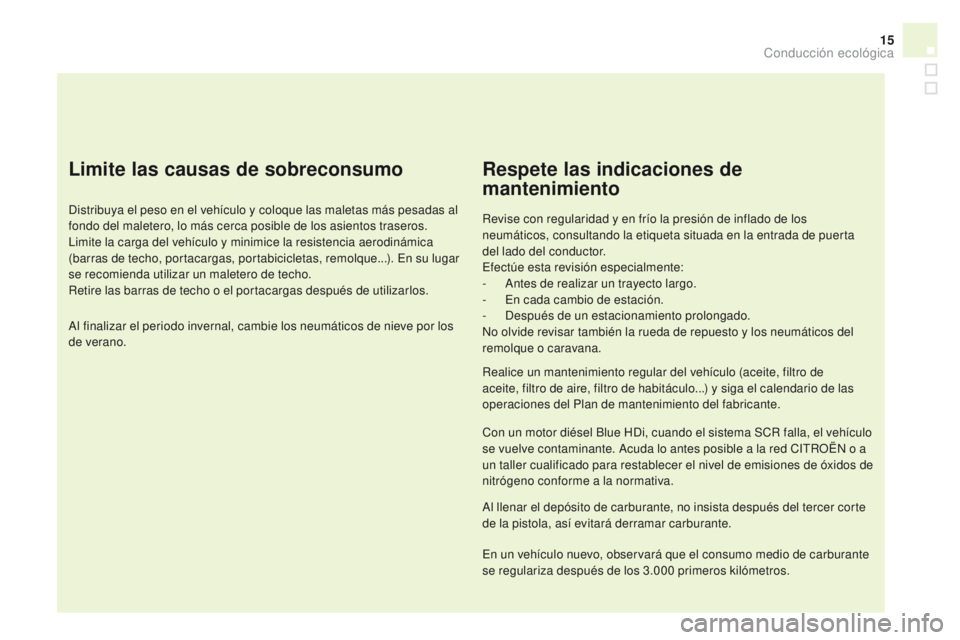 15

Conducción ecológica

Limite las causas de sobreconsumo

Distribuya el peso en el vehículo y coloque las maletas más pesadas al fondo del maletero, lo más cerca posible de los asientos traseros.
Limite la carga del vehículo y minimice la resistencia aerodinámica (barras de techo, portacargas, portabicicletas, remolque...). En su lugar se recomienda utilizar un maletero de techo.
Retire las barras de techo o el portacargas después de utilizarlos.

Al finalizar el periodo invernal, cambie los neumáticos de nieve por los de verano.

Respete las indicaciones de mantenimiento

Revise con regularidad y en frío la presión de inflado de los neumáticos, consultando la etiqueta situada en la entrada de puerta del lado del conductor.
Efectúe esta revisión especialmente:
- Antes de realizar un trayecto largo.
- En cada cambio de estación.
- Después de un estacionamiento prolongado.
No olvide revisar también la rueda de repuesto y los neumáticos del remolque o caravana.

Realice un mantenimiento regular del vehículo (aceite, filtro de aceite, filtro de aire, filtro de habitáculo...) y siga el calendario de las operaciones del Plan de mantenimiento del fabricante.

Con un motor diésel Blue HDi, cuando el sistema SCR falla, el vehículo se vuelve contaminante. Acuda lo antes posible a la red CITROËN o a un taller cualificado para restablecer el nivel de emisiones de óxidos de nitrógeno conforme a la normativa.

Al llenar el depósito de carburante, no insista después del tercer corte de la pistola, así evitará derramar carburante.

En un vehículo nuevo, observará que el consumo medio de carburante se regulariza después de los 3.000 primeros kilómetros.

carmanualsonline.info